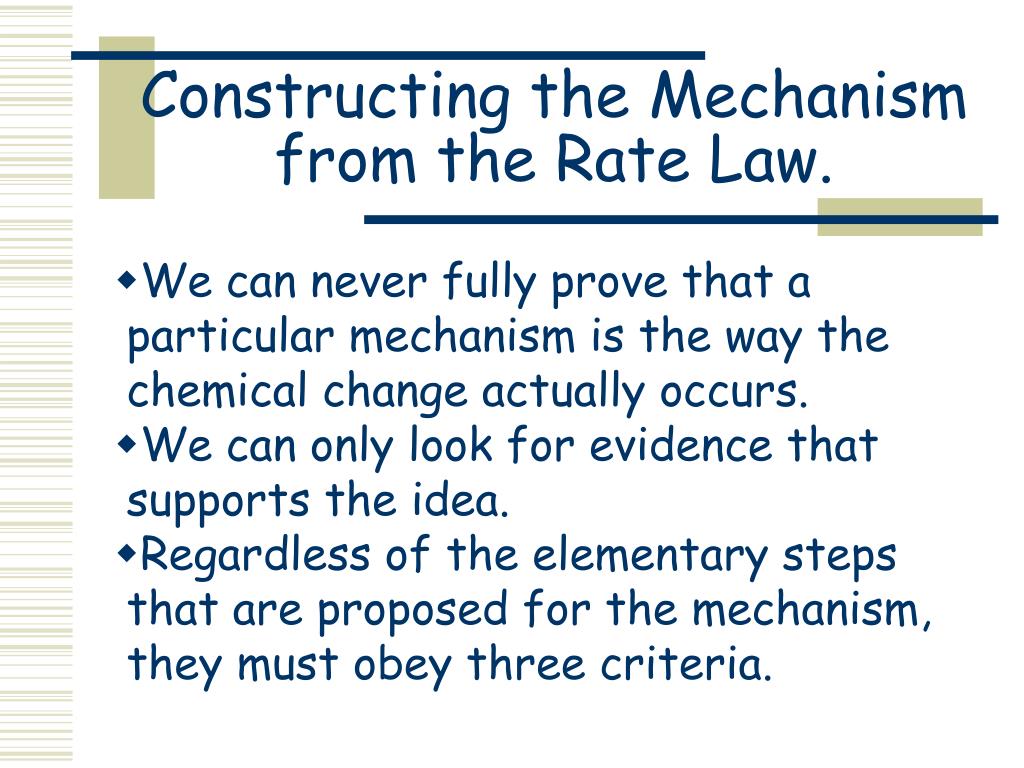 Constructing the Mechanism from the Rate Law.

◆We can never fully prove that a particular mechanism is the way the chemical change actually occurs.
◆We can only look for evidence that supports the idea.
◆Regardless of the elementary steps that are proposed for the mechanism, they must obey three criteria.